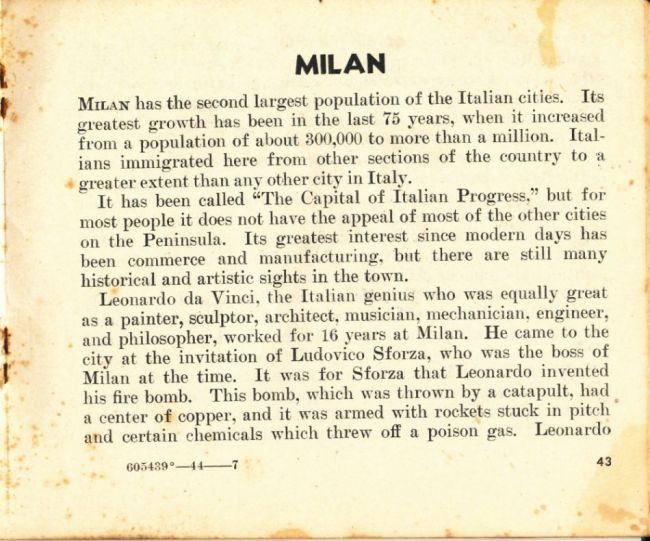 MILAN

MILAN has the second largest population of the Italian cities. Its greatest growth has been in the last 75 years, when it increased from a population of about 300,000 to more than a million. Italians immigrated here from other sections of the country to a greater extent than any other city in Italy.

It has been called "The Capital of Italian Progress," but for most people it does not have the appeal of most of the other cities on the Peninsula. Its greatest interest since modern days has been commerce and manufacturing, but there are still many historical and artistic sights in the town.

Leonardo da Vinci, the Italian genius who was equally great as a painter, sculptor, architect, musician, mechanician, engineer, and philosopher, worked for 16 years at Milan. He came to the city at the invitation of Ludovico Sforza, who was the boss of Milan at the time. It was for Sforza that Leonardo invented his fire bomb. This bomb, which was thrown by a catapult, had a center of copper, and it was armed with rockets stuck in pitch and certain chemicals which threw off a poison gas. Leonardo

605439°—44——7

43